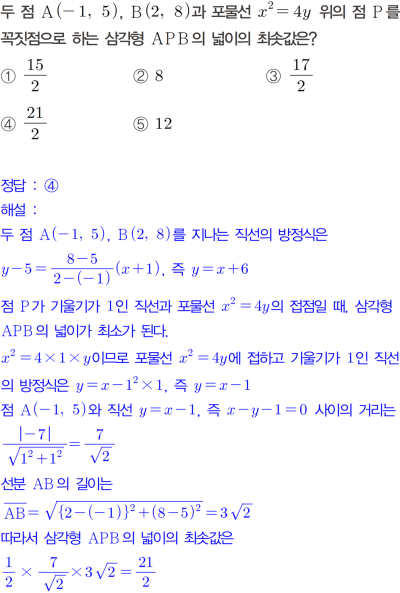 두 점 $A(-1, 5)$, $B(2, 8)$과 포물선 $x^2=4y$ 위의 점 P를 꼭짓점으로 하는 삼각형 APB의 넓이의 최솟값은?

① $\frac{15}{2}$ ② 8 ③ $\frac{17}{2}$

④ $\frac{21}{2}$ ⑤ 12

정답 : ④

해설 :

두 점 $A(-1, 5)$, $B(2, 8)$를 지나는 직선의 방정식은

$y-5=\frac{8-5}{2-(-1)}(x+1)$, 즉 $y=x+6$

점 P가 기울기가 1인 직선과 포물선 $x^2=4y$의 접점일 때, 삼각형 APB의 넓이가 최소가 된다.

$x^2=4\times1\times y$이므로 포물선 $x^2=4y$에 접하고 기울기가 1인 직선의 방정식은 $y=x-1^2\times1$, 즉 $y=x-1$

점 $A(-1, 5)$와 직선 $y=x-1$, 즉 $x-y-1=0$ 사이의 거리는

$\frac{|-7|}{\sqrt{1^2+1^2}}=\frac{7}{\sqrt{2}}$

선분 AB의 길이는

$\overline{AB}=\sqrt{\{2-(-1)\}^2+(8-5)^2}=3\sqrt{2}$

따라서 삼각형 APB의 넓이의 최솟값은

$\frac{1}{2}\times\frac{7}{\sqrt{2}}\times3\sqrt{2}=\frac{21}{2}$